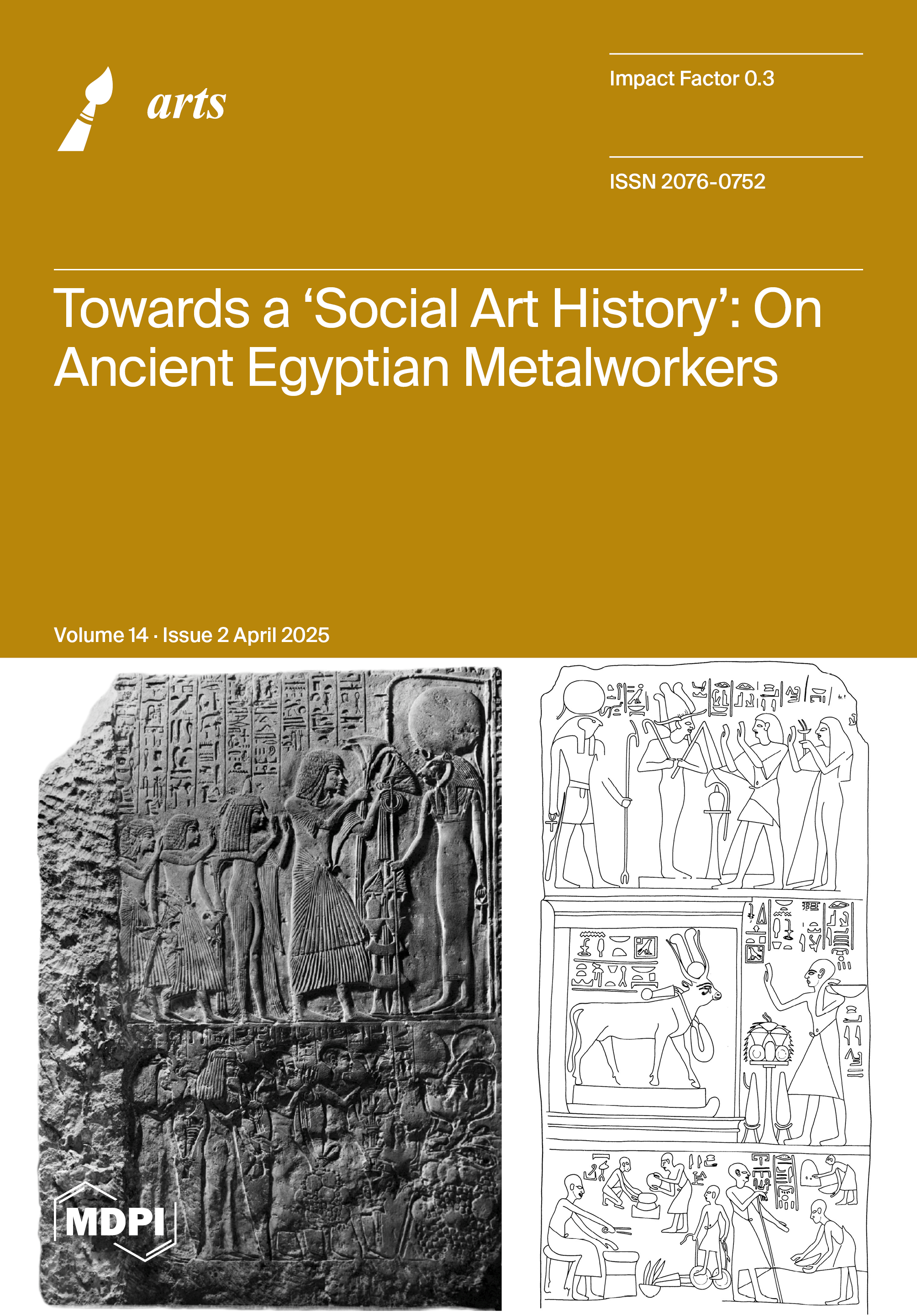 arts

Impact Factor 0.3

ISSN 2076-0752

Towards a 'Social Art History': On Ancient Egyptian Metalworkers

Volume 14 · Issue 2 April 2025

MDPI